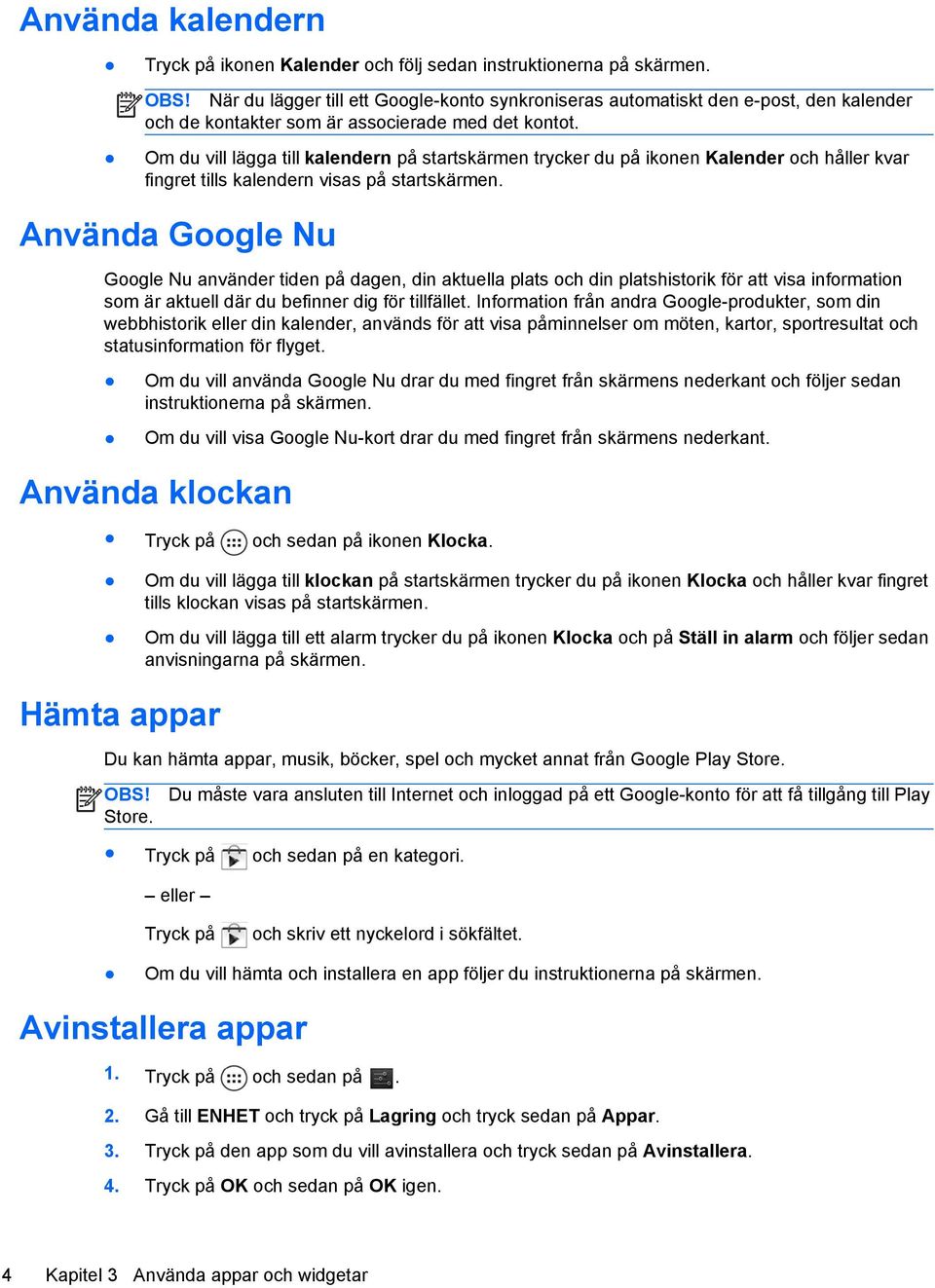 Använda kalendern

● Tryck på ikonen Kalender och följ sedan instruktionerna på skärmen.

OBS! När du lägger till ett Google-konto synkroniseras automatiskt den e-post, den kalender och de kontakter som är associerade med det kontot.

● Om du vill lägga till kalendern på startskärmen trycker du på ikonen Kalender och håller kvar fingret tills kalendern visas på startskärmen.

Använda Google Nu

Google Nu använder tiden på dagen, din aktuella plats och din platshistorik för att visa information som är aktuell där du befinner dig för tillfället. Information från andra Google-produkter, som din webbhistorik eller din kalender, används för att visa påminnelser om möten, kartor, sportresultat och statusinformation för flyget.

● Om du vill använda Google Nu drar du med fingret från skärmens nederkant och följer sedan instruktionerna på skärmen.

● Om du vill visa Google Nu-kort drar du med fingret från skärmens nederkant.

Använda klockan

● Tryck på och sedan på ikonen Klocka.

● Om du vill lägga till klockan på startskärmen trycker du på ikonen Klocka och håller kvar fingret tills klockan visas på startskärmen.

● Om du vill lägga till ett alarm trycker du på ikonen Klocka och på Ställ in alarm och följer sedan anvisningarna på skärmen.

Hämta appar

Du kan hämta appar, musik, böcker, spel och mycket annat från Google Play Store.

OBS! Du måste vara ansluten till Internet och inloggad på ett Google-konto för att få tillgång till Play Store.

● Tryck på och sedan på en kategori.

– eller –

Tryck på och skriv ett nyckelord i sökfältet.

● Om du vill hämta och installera en app följer du instruktionerna på skärmen.

Avinstallera appar

1. Tryck på och sedan på .

2. Gå till ENHET och tryck på Lagring och tryck sedan på Appar.

3. Tryck på den app som du vill avinstallera och tryck sedan på Avinstallera.

4. Tryck på OK och sedan på OK igen.

4 Kapitel 3 Använda appar och widgetar